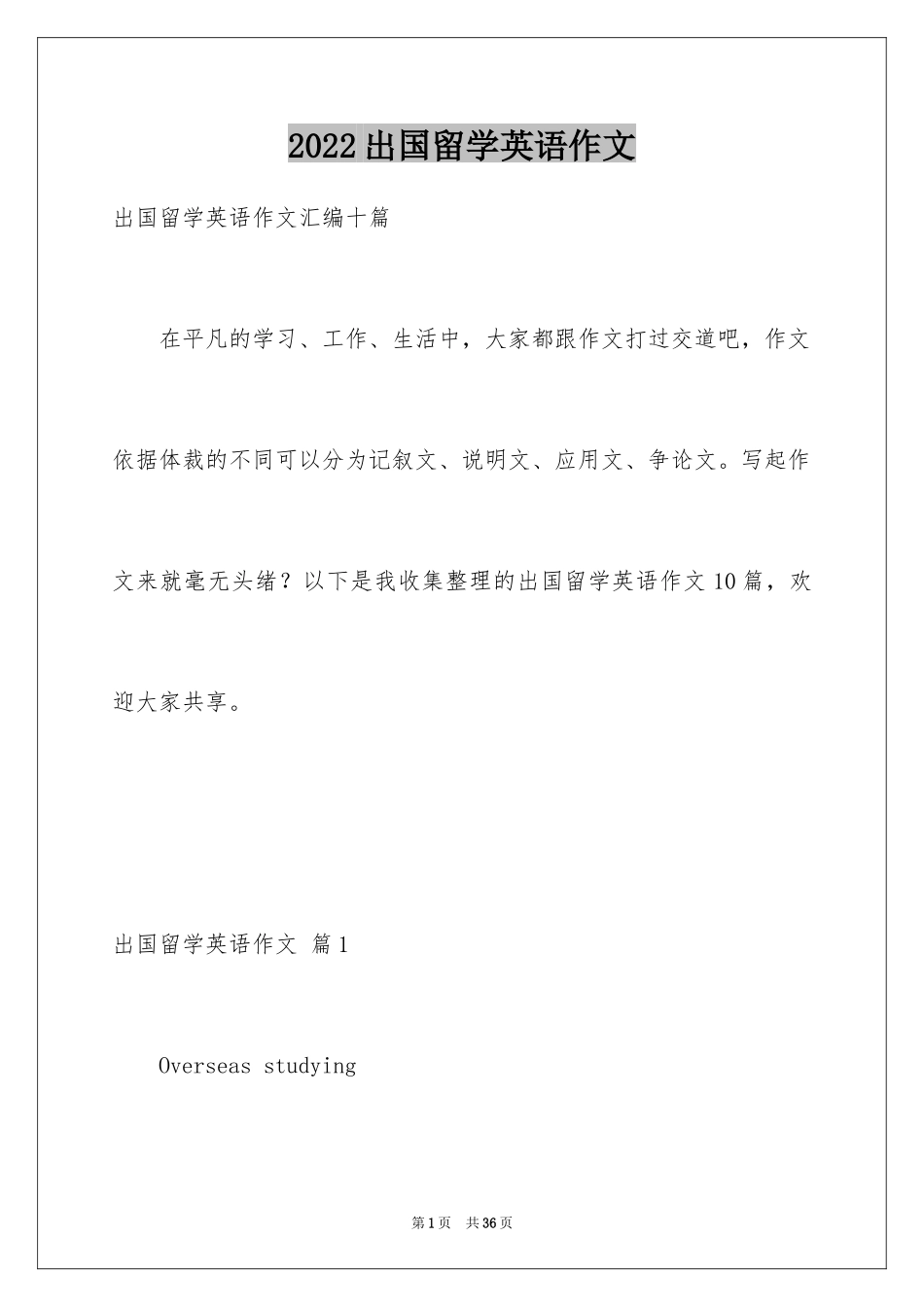 2022出国留学英语作文

出国留学英语作文汇编十篇

在平凡的学习、工作、生活中，大家都跟作文打过交道吧，作文依据体裁的不同可以分为记叙文、说明文、应用文、争论文。写起作文来就毫无头绪？以下是我收集整理的出国留学英语作文10篇，欢迎大家共享。

出国留学英语作文 篇1

Overseas studying

第1页 共36页